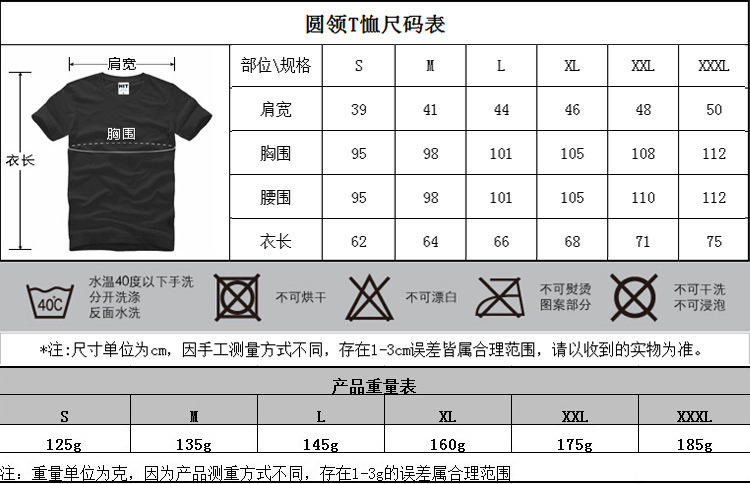 圆领T恤尺码表

肩宽
HIT
胸围
衣长

| 部位\规格 | S | M | L | XL | XXL | XXXL |
|---|---|---|---|---|---|---|
| 肩宽 | 39 | 41 | 44 | 46 | 48 | 50 |
| 胸围 | 95 | 98 | 101 | 105 | 108 | 112 |
| 腰围 | 95 | 98 | 101 | 105 | 110 | 112 |
| 衣长 | 62 | 64 | 66 | 68 | 71 | 75 |

40℃ 水温40度以下手洗 分开洗涤 反面水洗
不可烘干
不可漂白
不可熨烫 图案部分
不可干洗 不可浸泡

*注：尺寸单位为cm，因手工测量方式不同，存在1-3cm误差皆属合理范围，请以收到的实物为准。

产品重量表

| S | M | L | XL | XXL | XXXL |
|---|---|---|---|---|---|
| 125g | 135g | 145g | 160g | 175g | 185g |

注：重量单位为克，因为产品测重方式不同，存在1-3g的误差属合理范围